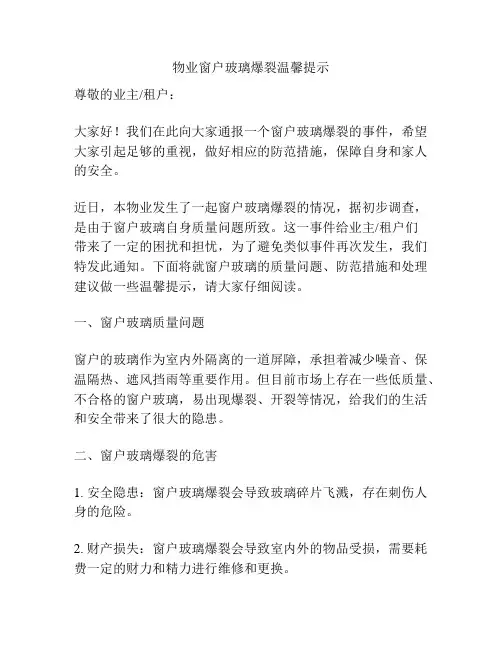 物业窗户玻璃爆裂温馨提示

尊敬的业主/租户：

大家好！我们在此向大家通报一个窗户玻璃爆裂的事件，希望大家引起足够的重视，做好相应的防范措施，保障自身和家人的安全。

近日，本物业发生了一起窗户玻璃爆裂的情况，据初步调查，是由于窗户玻璃自身质量问题所致。这一事件给业主/租户们带来了一定的困扰和担忧，为了避免类似事件再次发生，我们特发此通知。下面将就窗户玻璃的质量问题、防范措施和处理建议做一些温馨提示，请大家仔细阅读。

一、窗户玻璃质量问题

窗户的玻璃作为室内外隔离的一道屏障，承担着减少噪音、保温隔热、遮风挡雨等重要作用。但目前市场上存在一些低质量、不合格的窗户玻璃，易出现爆裂、开裂等情况，给我们的生活和安全带来了很大的隐患。

二、窗户玻璃爆裂的危害

1. 安全隐患：窗户玻璃爆裂会导致玻璃碎片飞溅，存在刺伤人身的危险。

2. 财产损失：窗户玻璃爆裂会导致室内外的物品受损，需要耗费一定的财力和精力进行维修和更换。